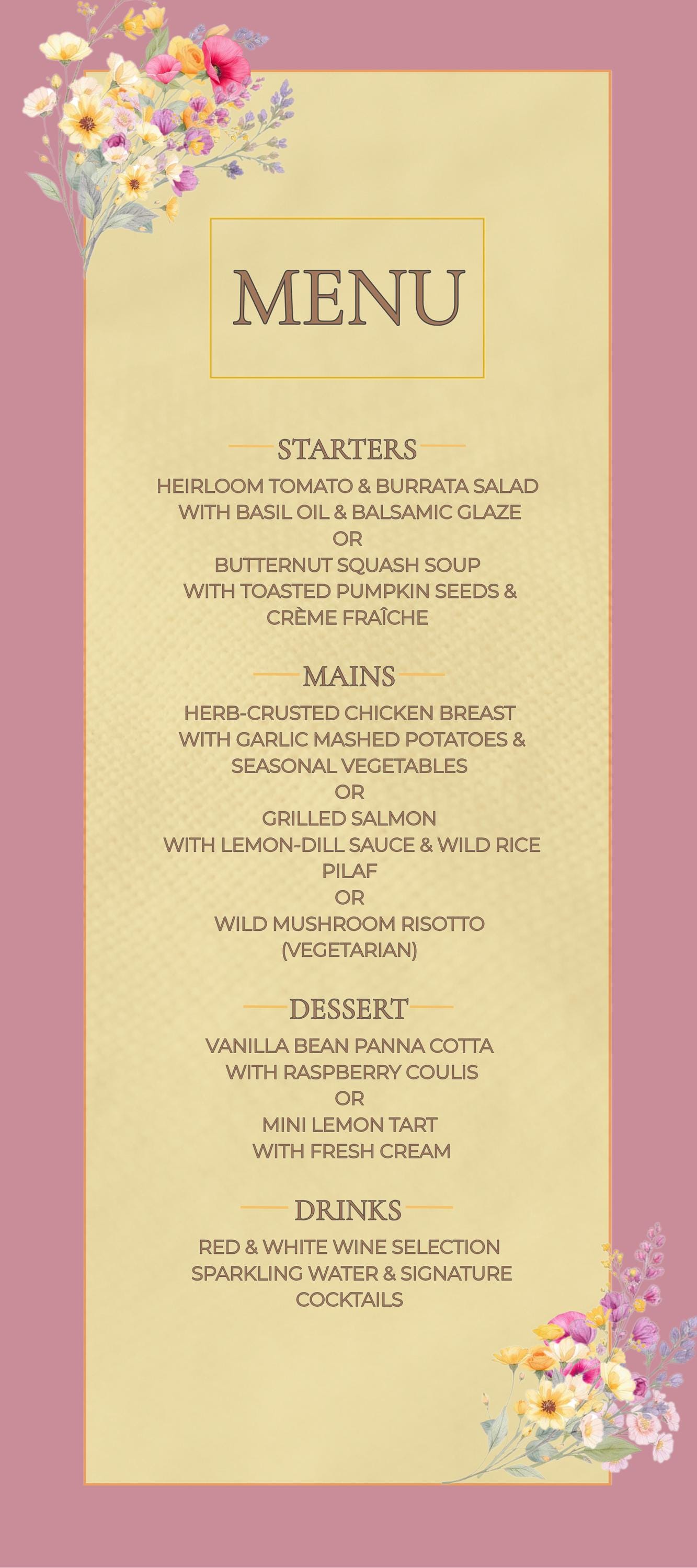 MENU

STARTERS

HEIRLOOM TOMATO & BURRATA SALAD
WITH BASIL OIL & BALSAMIC GLAZE
OR
BUTTERNUT SQUASH SOUP
WITH TOASTED PUMPKIN SEEDS &
CRÈME FRAÎCHE

MAINS

HERB-CRUSTED CHICKEN BREAST
WITH GARLIC MASHED POTATOES &
SEASONAL VEGETABLES
OR
GRILLED SALMON
WITH LEMON-DILL SAUCE & WILD RICE
PILAF
OR
WILD MUSHROOM RISOTTO
(VEGETARIAN)

DESSERT

VANILLA BEAN PANNA COTTA
WITH RASPBERRY COULIS
OR
MINI LEMON TART
WITH FRESH CREAM

DRINKS

RED & WHITE WINE SELECTION
SPARKLING WATER & SIGNATURE
COCKTAILS